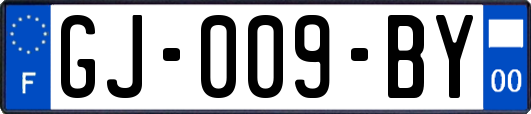 F
GJ-009-BY
00